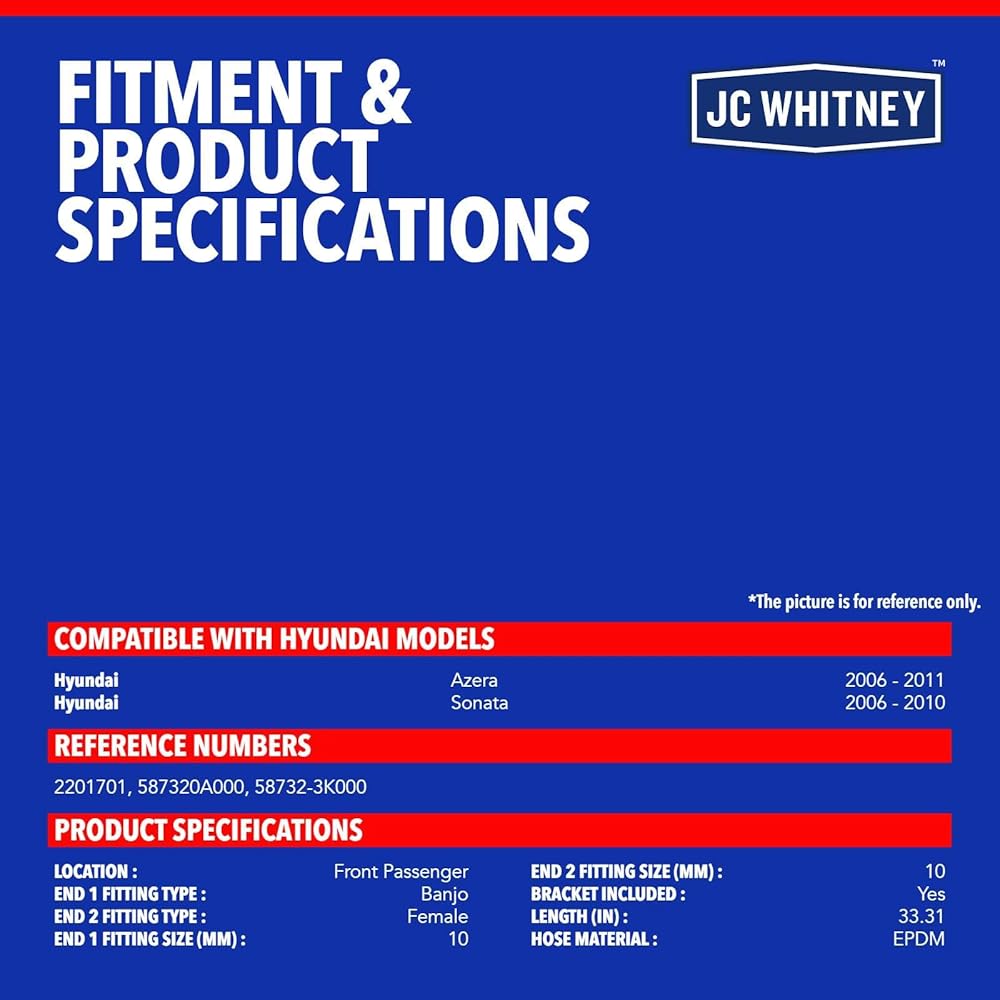 FITMENT & PRODUCT SPECIFICATIONS

JC WHITNEY™

*The picture is for reference only.

COMPATIBLE WITH HYUNDAI MODELS

Hyundai Azera 2006 - 2011
Hyundai Sonata 2006 - 2010

REFERENCE NUMBERS

2201701, 587320A000, 58732-3K000

PRODUCT SPECIFICATIONS

LOCATION : Front Passenger
END 1 FITTING TYPE : Banjo
END 2 FITTING TYPE : Female
END 1 FITTING SIZE (MM) : 10

END 2 FITTING SIZE (MM) : 10
BRACKET INCLUDED : Yes
LENGTH (IN) : 33.31
HOSE MATERIAL : EPDM